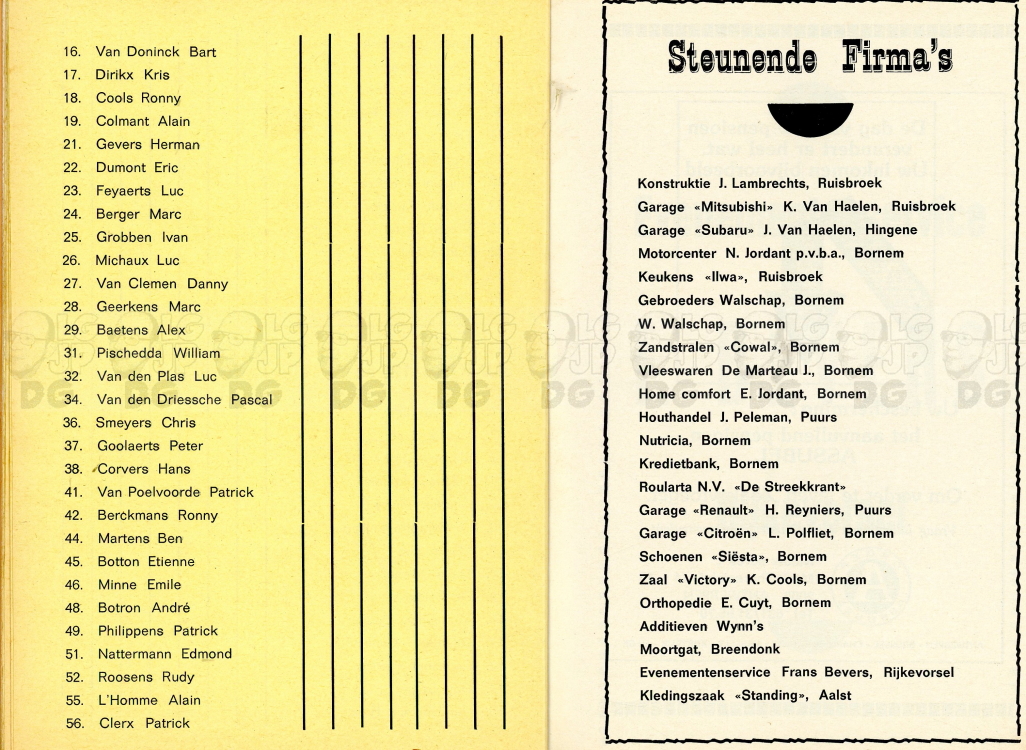 16. Van Doninck Bart
17. Dirikx Kris
18. Cools Ronny
19. Colmant Alain
21. Gevers Herman
22. Dumont Eric
23. Feyaerts Luc
24. Berger Marc
25. Grobben Ivan
26. Michaux Luc
27. Van Clemen Danny
28. Geerkens Marc
29. Baetens Alex
31. Pischedda William
32. Van den Plas Luc
34. Van den Driessche Pascal
36. Smeyers Chris
37. Goolaerts Peter
38. Corvers Hans
41. Van Poelvoorde Patrick
42. Berckmans Ronny
44. Martens Ben
45. Botton Etienne
46. Minne Emile
48. Botron André
49. Philippens Patrick
51. Nattermann Edmond
52. Roosens Rudy
55. L'Homme Alain
56. Clerx Patrick

Steunende Firma's

Konstruktie J. Lambrechts, Ruisbroek
Garage «Mitsubishi» K. Van Haelen, Ruisbroek
Garage «Subaru» J. Van Haelen, Hingene
Motorcenter N. Jordant p.v.b.a., Bornem
Keukens «Ilwa», Ruisbroek
Gebroeders Walschap, Bornem
W. Walschap, Bornem
Zandstralen «Cowal», Bornem
Vleeswaren De Marteau J., Bornem
Home comfort E. Jordant, Bornem
Houthandel J. Peleman, Puurs
Nutricia, Bornem
Kredietbank, Bornem
Roularta N.V. «De Streekkrant»
Garage «Renault» H. Reyniers, Puurs
Garage «Citroën» L. Polfliet, Bornem
Schoenen «Siësta», Bornem
Zaal «Victory» K. Cools, Bornem
Orthopedie E. Cuyt, Bornem
Additieven Wynn's
Moortgat, Breendonk
Evenementenservice Frans Bevers, Rijkevorsel
Kledingszaak «Standing», Aalst